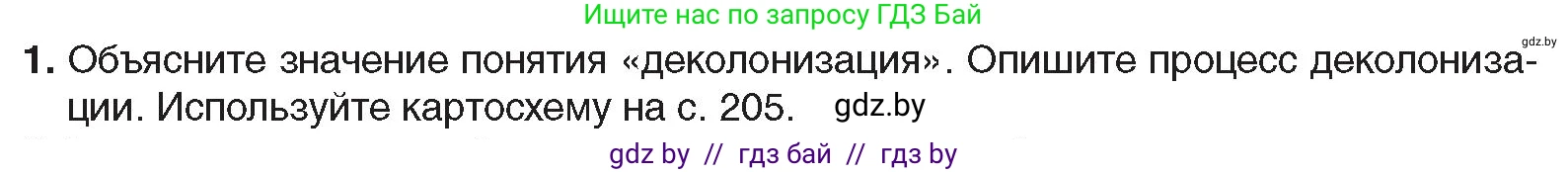 Ищите нас по запросу ГДЗ Бай

gdz.by

1. Объясните значение понятия «деколонизация». Опишите процесс деколонизации. Используйте картосхему на с. 205. gdz.by

gdz by // гдз бай // гдз by